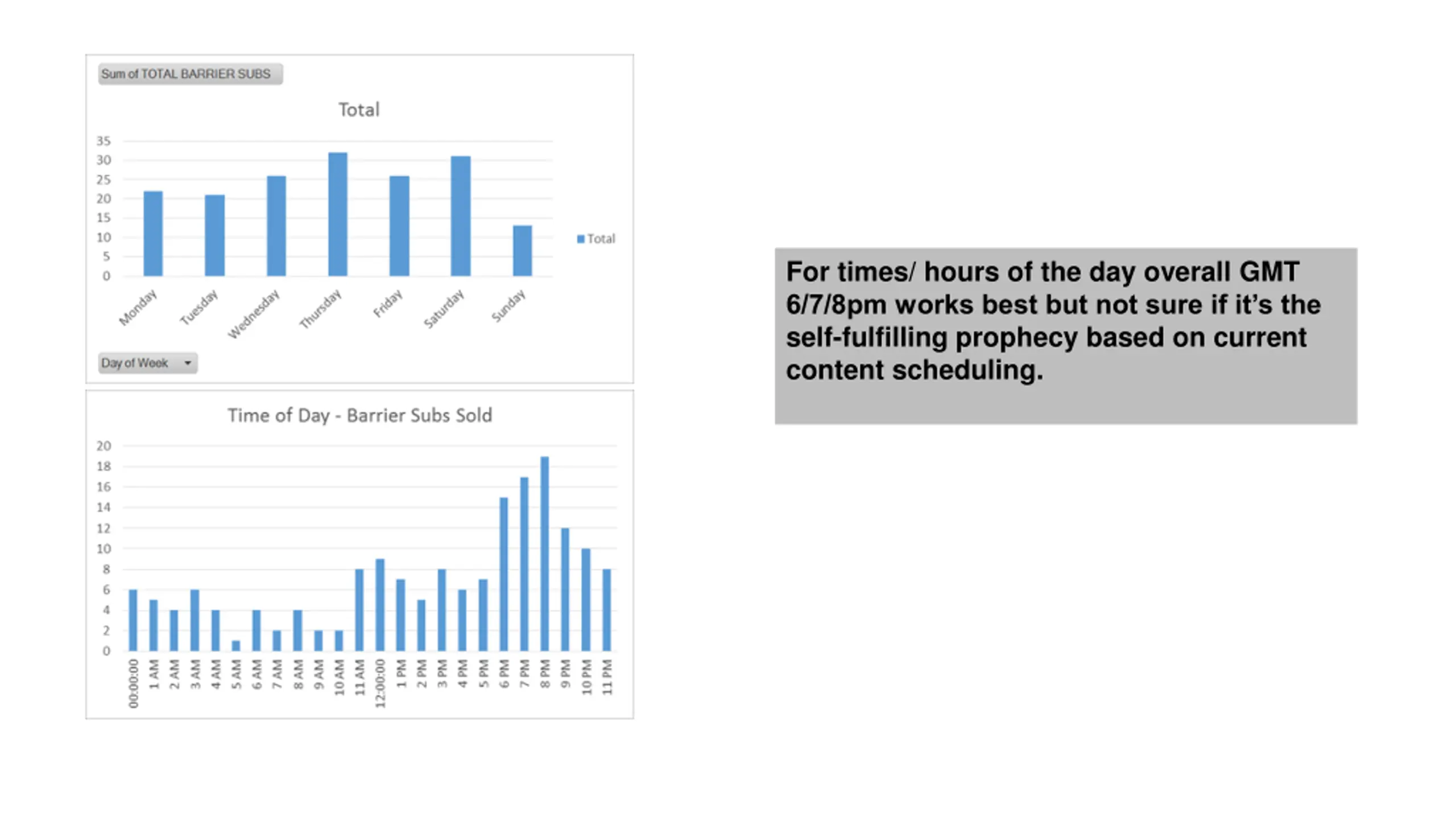 Sum of TOTAL BARRIER SUBS

Total

35
30
25
20
15
10
5
0

Monday
Tuesday
Wednesday
Thursday
Friday
Saturday
Sunday

Total

Day of Week

Time of Day - Barrier Subs Sold

20
18
16
14
12
10
8
6
4
2
0

00:00:00
1 AM
2 AM
3 AM
4 AM
5 AM
6 AM
7 AM
8 AM
9 AM
10 AM
11 AM
12:00:00
1 PM
2 PM
3 PM
4 PM
5 PM
6 PM
7 PM
8 PM
9 PM
10 PM
11 PM

For times/ hours of the day overall GMT 6/7/8pm works best but not sure if it's the self-fulfilling prophecy based on current content scheduling.